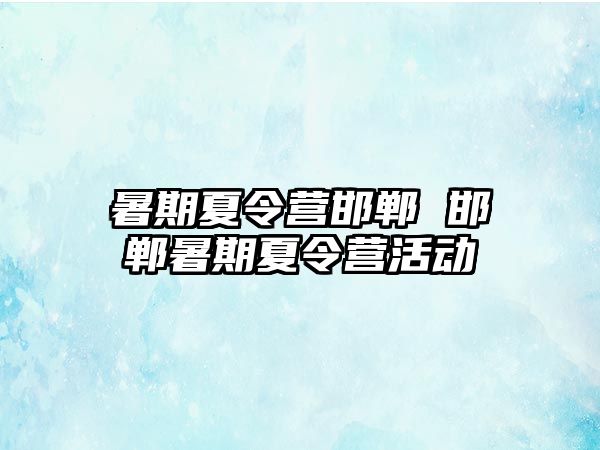 暑期夏令营邯郸 邯郸暑期夏令营活动